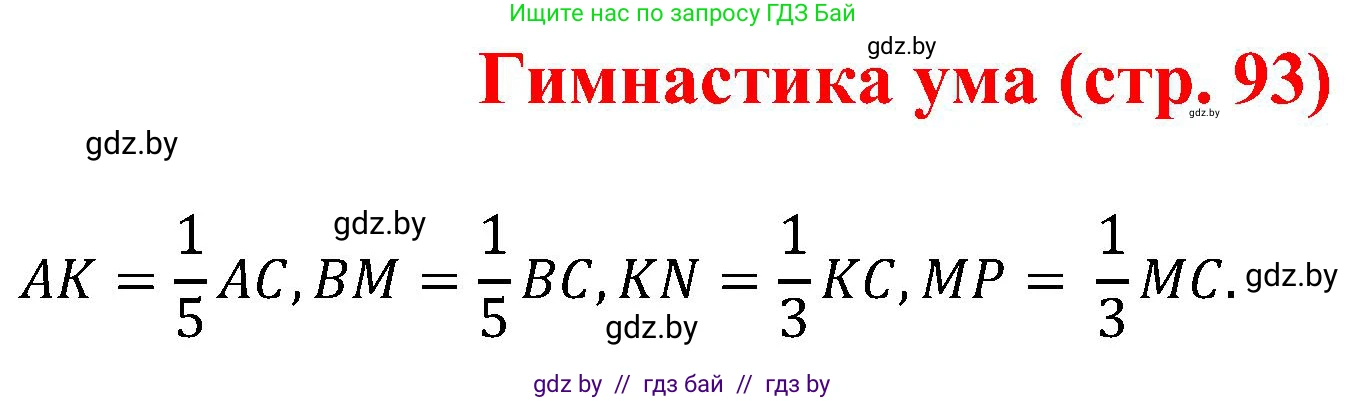 Ищите нас по запросу ГДЗ Бай

gdz.by

Гимнастика ума (стр. 93)

gdz.by

gdz.by

gdz.by

$AK = \frac{1}{5}AC, BM = \frac{1}{5}BC, KN = \frac{1}{3}KC, MP = \frac{1}{3}MC.$

gdz.by

gdz.by

gdz by // гдз бай // гдз by